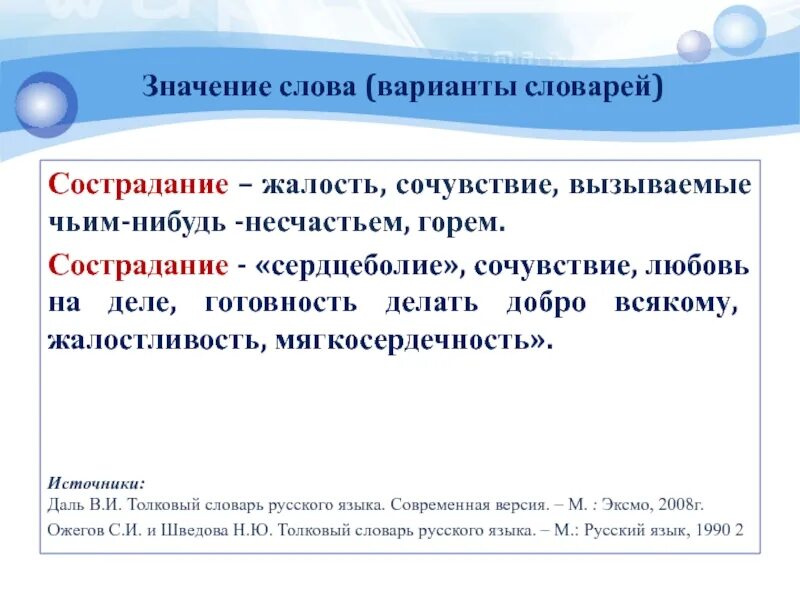 Значение слова (варианты словарей)

Сострадание – жалость, сочувствие, вызываемые чьим-нибудь -несчастьем, горем.

Сострадание - «сердцеболие», сочувствие, любовь на деле, готовность делать добро всякому, жалостливость, мягкосердечность».

Источники:
Даль В.И. Толковый словарь русского языка. Современная версия. – М. : Эксмо, 2008г.
Ожегов С.И. и Шведова Н.Ю. Толковый словарь русского языка. – М.: Русский язык, 1990 2